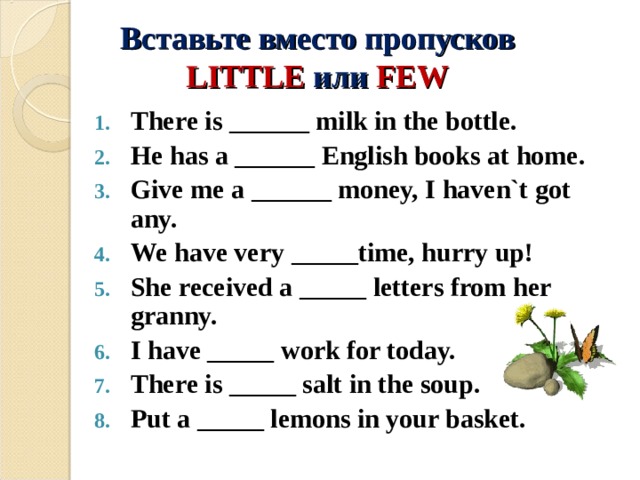 Вставьте вместо пропусков LITTLE или FEW

1. There is ______ milk in the bottle.
2. He has a ______ English books at home.
3. Give me a ______ money, I haven`t got any.
4. We have very _____time, hurry up!
5. She received a _____ letters from her granny.
6. I have _____ work for today.
7. There is _____ salt in the soup.
8. Put a _____ lemons in your basket.